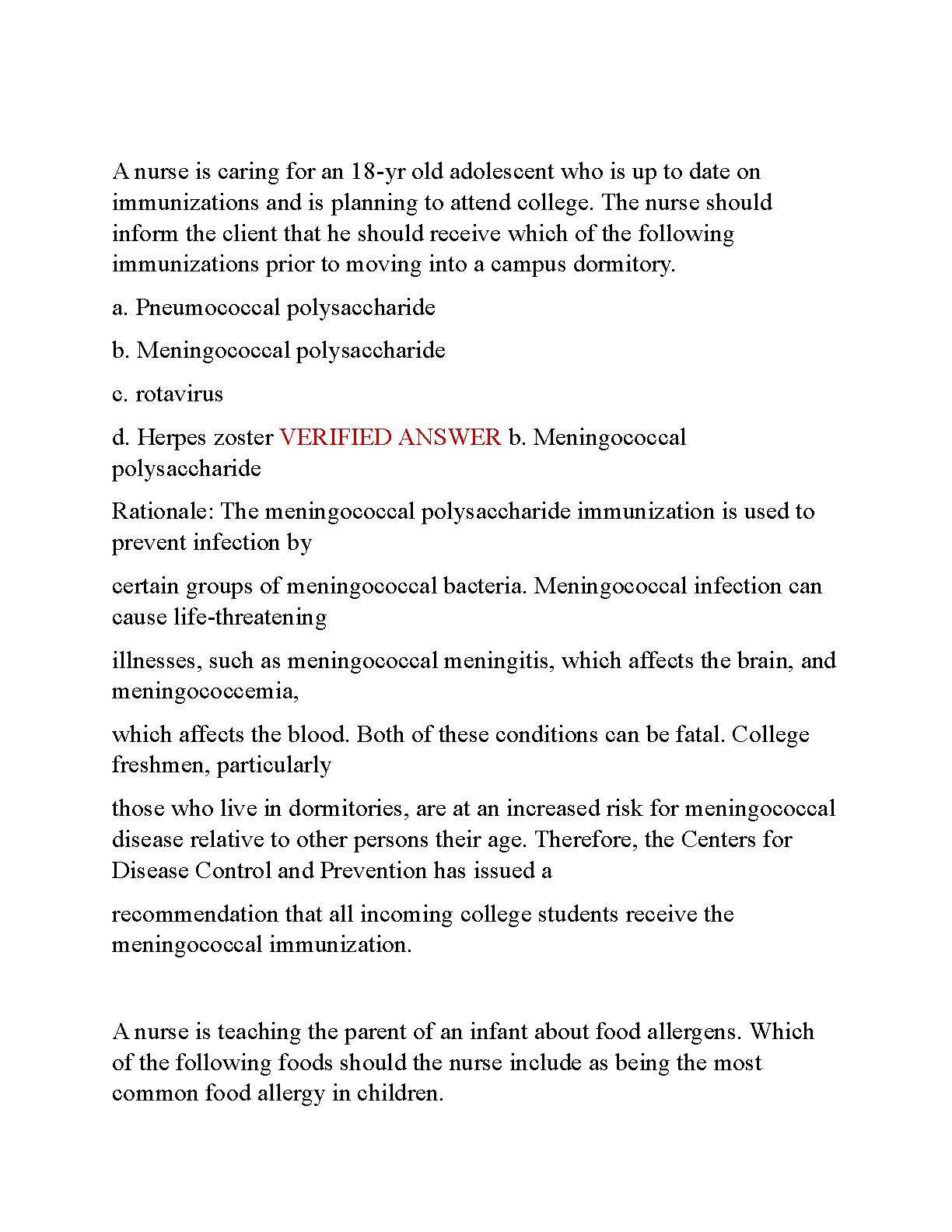 A nurse is caring for an 18-yr old adolescent who is up to date on immunizations and is planning to attend college. The nurse should inform the client that he should receive which of the following immunizations prior to moving into a campus dormitory.

a. Pneumococcal polysaccharide

b. Meningococcal polysaccharide

c. rotavirus

d. Herpes zoster VERIFIED ANSWER b. Meningococcal polysaccharide

Rationale: The meningococcal polysaccharide immunization is used to prevent infection by

certain groups of meningococcal bacteria. Meningococcal infection can cause life-threatening

illnesses, such as meningococcal meningitis, which affects the brain, and meningococcemia,

which affects the blood. Both of these conditions can be fatal. College freshmen, particularly

those who live in dormitories, are at an increased risk for meningococcal disease relative to other persons their age. Therefore, the Centers for Disease Control and Prevention has issued a

recommendation that all incoming college students receive the meningococcal immunization.

A nurse is teaching the parent of an infant about food allergens. Which of the following foods should the nurse include as being the most common food allergy in children.